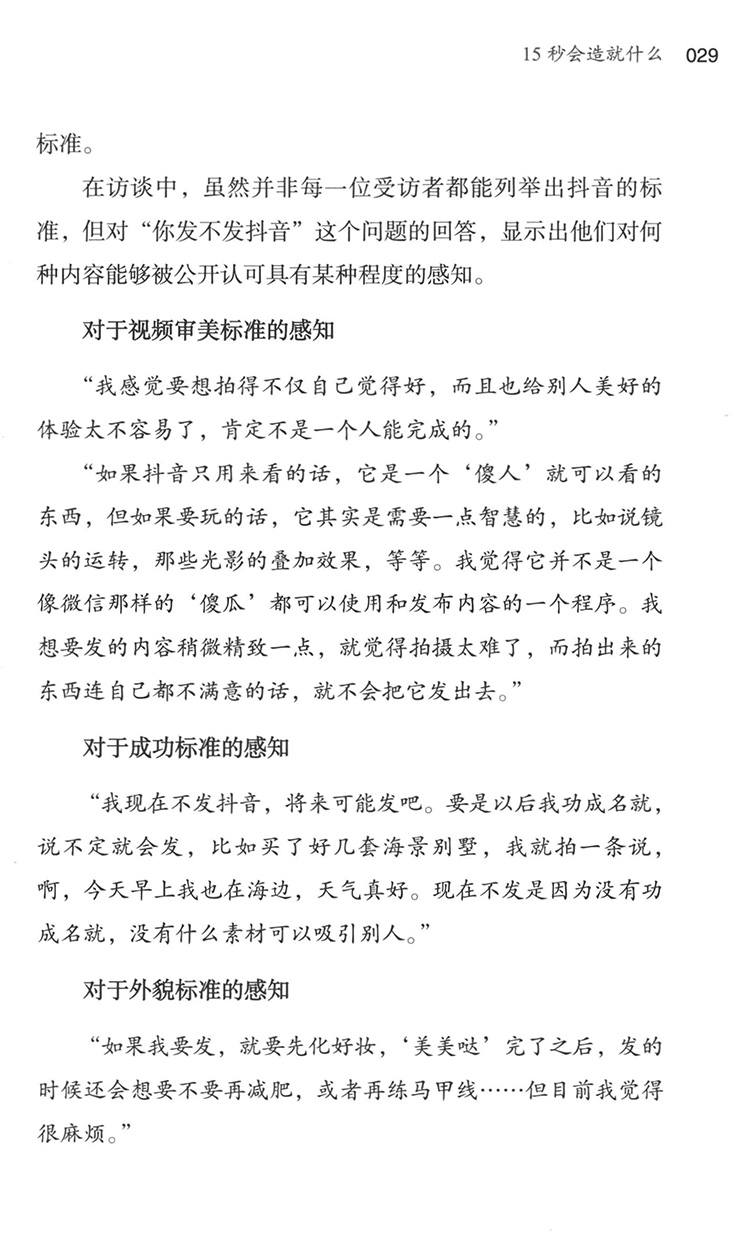 15 秒会造就什么 029

标准。

在访谈中，虽然并非每一位受访者都能列举出抖音的标准，但对“你发不发抖音”这个问题的回答，显示出他们对何种内容能够被公开认可具有某种程度的感知。

对于视频审美标准的感知

“我感觉要想拍得不仅自己觉得好，而且也给别人美好的体验太不容易了，肯定不是一个人能完成的。”

“如果抖音只用来看的话，它是一个‘傻人’就可以看的东西，但如果要玩的话，它其实是需要一点智慧的，比如说镜头的运转，那些光影的叠加效果，等等。我觉得它并不是一个像微信那样的‘傻瓜’都可以使用和发布内容的一个程序。我想要发的内容稍微精致一点，就觉得拍摄太难了，而拍出来的东西连自己都不满意的话，就不会把它发出去。”

对于成功标准的感知

“我现在不发抖音，将来可能发吧。要是以后我功成名就，说不定就会发，比如买了好几套海景别墅，我就拍一条说，啊，今天早上我也在海边，天气真好。现在不发是因为没有功成名就，没有什么素材可以吸引别人。”

对于外貌标准的感知

“如果我要发，就要先化好妆，‘美美哒’完了之后，发的时候还会想要不要再减肥，或者再练马甲线……但目前我觉得很麻烦。”